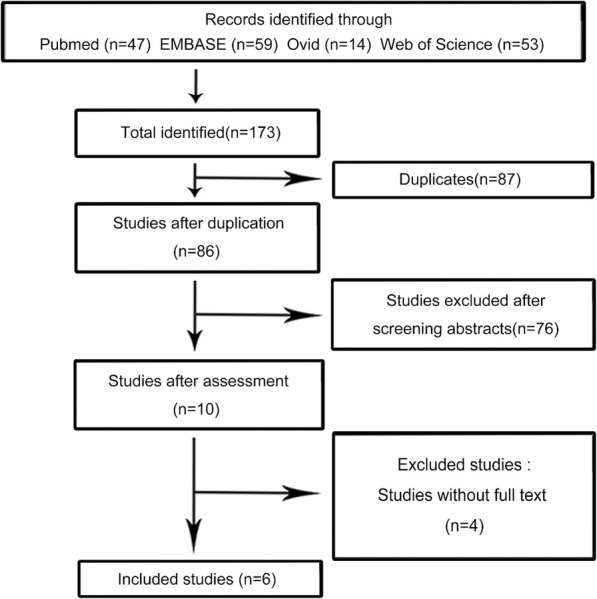 Records identified through
Pubmed (n=47) EMBASE (n=59) Ovid (n=14) Web of Science (n=53)

Total identified(n=173)

Duplicates(n=87)

Studies after duplication
(n=86)

Studies excluded after
screening abstracts(n=76)

Studies after assessment
(n=10)

Excluded studies :
Studies without full text
(n=4)

Included studies (n=6)